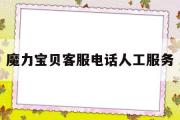 魔力宝贝客服电话人工服务